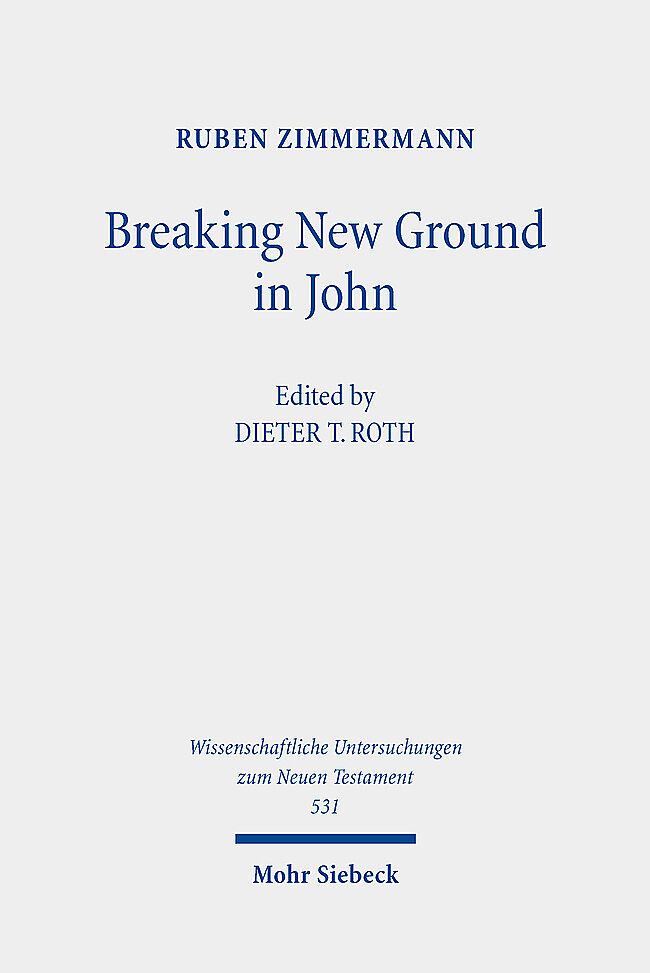 RUBEN ZIMMERMANN

Breaking New Ground in John

Edited by
DIETER T. ROTH

Wissenschaftliche Untersuchungen zum Neuen Testament
531

Mohr Siebeck